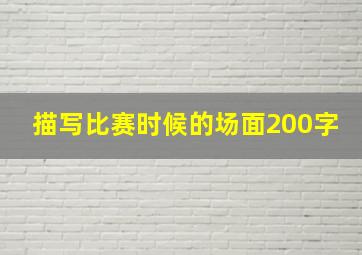 描写比赛时候的场面200字